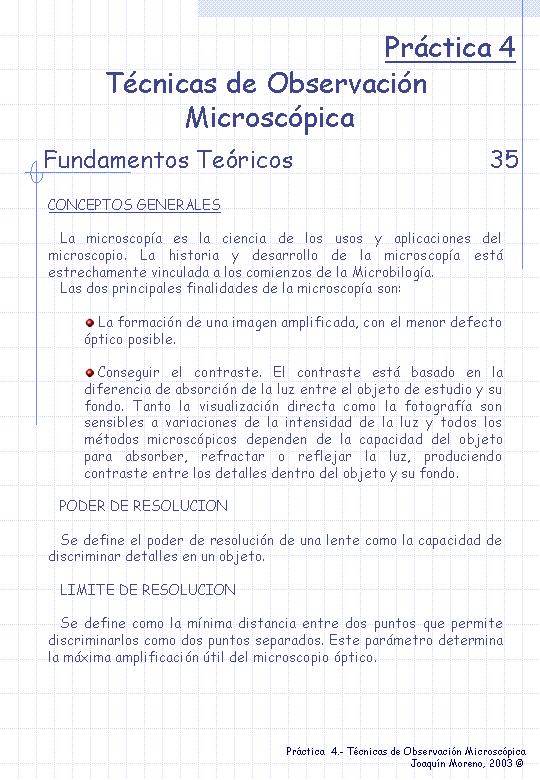 Práctica 4

Técnicas de Observación Microscópica

Fundamentos Teóricos

35

CONCEPTOS GENERALES

La microscopía es la ciencia de los usos y aplicaciones del microscopio. La historia y desarrollo de la microscopía está estrechamente vinculada a los comienzos de la Microbilogía.
Las dos principales finalidades de la microscopía son:

La formación de una imagen amplificada, con el menor defecto óptico posible.

Conseguir el contraste. El contraste está basado en la diferencia de absorción de la luz entre el objeto de estudio y su fondo. Tanto la visualización directa como la fotografía son sensibles a variaciones de la intensidad de la luz y todos los métodos microscópicos dependen de la capacidad del objeto para absorber, refractar o reflejar la luz, produciendo contraste entre los detalles dentro del objeto y su fondo.

PODER DE RESOLUCION

Se define el poder de resolución de una lente como la capacidad de discriminar detalles en un objeto.

LIMITE DE RESOLUCION

Se define como la mínima distancia entre dos puntos que permite discriminarlos como dos puntos separados. Este parámetro determina la máxima amplificación útil del microscopio óptico.

Práctica 4.- Técnicas de Observación Microscópica
Joaquín Moreno, 2003 ©